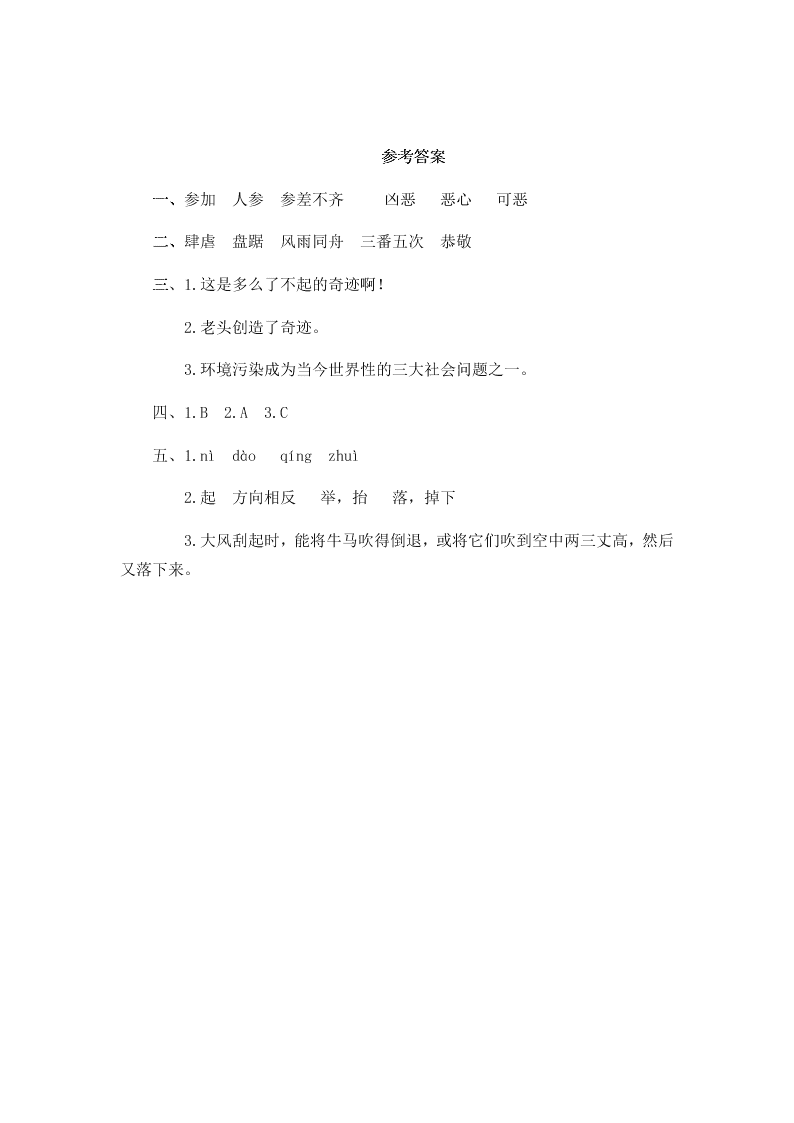 参考答案

一、参加　人参　参差不齐　　凶恶　恶心　可恶

二、肆虐　盘踞　风雨同舟　三番五次　恭敬

三、1.这是多么了不起的奇迹啊！

2.老头创造了奇迹。

3.环境污染成为当今世界性的三大社会问题之一。

四、1.B　2.A　3.C

五、1.nì　dào　qíng　zhuì

2.起　方向相反　举，抬　落，掉下

3.大风刮起时，能将牛马吹得倒退，或将它们吹到空中两三丈高，然后又落下来。